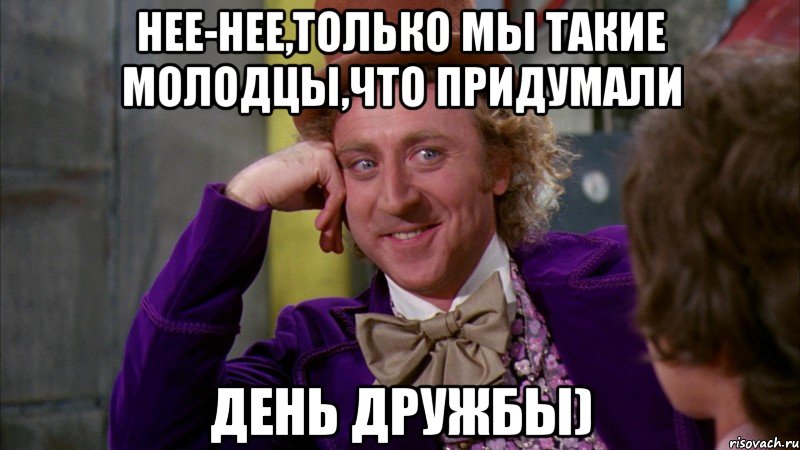 НЕЕ-НЕЕ,ТОЛЬКО МЫ ТАКИЕ МОЛОДЦЫ,ЧТО ПРИДУМАЛИ

ДЕНЬ ДРУЖБЫ)

risovach.ru